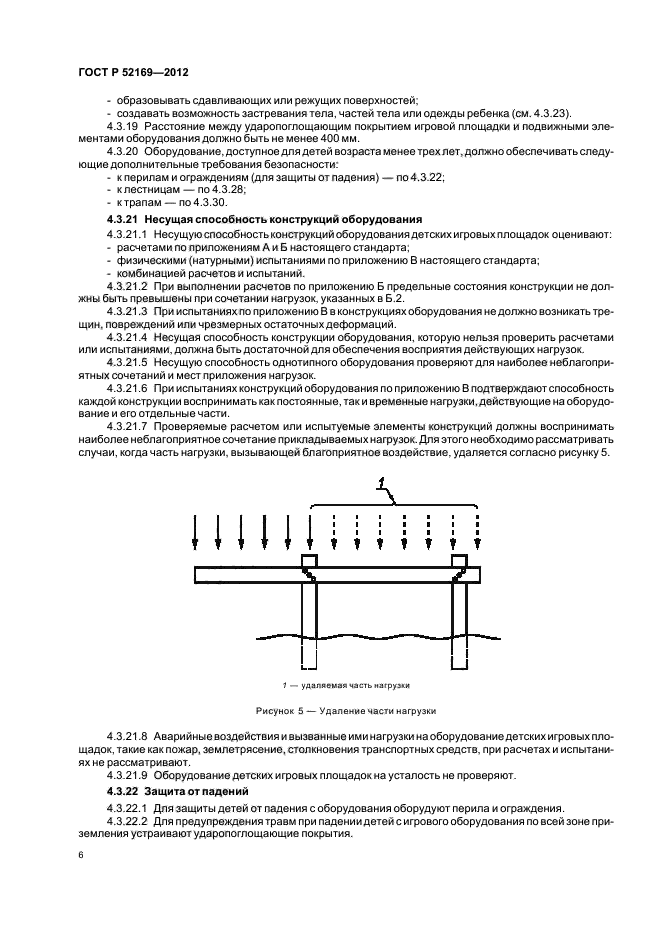 ГОСТ Р 52169—2012

- образовывать сдавливающих или режущих поверхностей;
- создавать возможность застревания тела, частей тела или одежды ребенка (см. 4.3.23).

4.3.19 Расстояние между ударопоглощающим покрытием игровой площадки и подвижными элементами оборудования должно быть не менее 400 мм.

4.3.20 Оборудование, доступное для детей возраста менее трех лет, должно обеспечивать следующие дополнительные требования безопасности:
- к перилам и ограждениям (для защиты от падения) — по 4.3.22;
- к лестницам — по 4.3.28;
- к трапам — по 4.3.30.

4.3.21 Несущая способность конструкций оборудования

4.3.21.1 Несущую способность конструкций оборудования детских игровых площадок оценивают:
- расчетами по приложениям А и Б настоящего стандарта;
- физическими (натурными) испытаниями по приложению В настоящего стандарта;
- комбинацией расчетов и испытаний.

4.3.21.2 При выполнении расчетов по приложению Б предельные состояния конструкции не должны быть превышены при сочетании нагрузок, указанных в Б.2.

4.3.21.3 При испытаниях по приложению В в конструкциях оборудования не должно возникать трещин, повреждений или чрезмерных остаточных деформаций.

4.3.21.4 Несущая способность конструкции оборудования, которую нельзя проверить расчетами или испытаниями, должна быть достаточной для обеспечения восприятия действующих нагрузок.

4.3.21.5 Несущую способность однотипного оборудования проверяют для наиболее неблагоприятных сочетаний и мест приложения нагрузок.

4.3.21.6 При испытаниях конструкций оборудования по приложению В подтверждают способность каждой конструкции воспринимать как постоянные, так и временные нагрузки, действующие на оборудование и его отдельные части.

4.3.21.7 Проверяемые расчетом или испытуемые элементы конструкций должны воспринимать наиболее неблагоприятное сочетание прикладываемых нагрузок. Для этого необходимо рассматривать случаи, когда часть нагрузки, вызывающей благоприятное воздействие, удаляется согласно рисунку 5.

1

1 — удаляемая часть нагрузки

Рисунок 5 — Удаление части нагрузки

4.3.21.8 Аварийные воздействия и вызванные ими нагрузки на оборудование детских игровых площадок, такие как пожар, землетрясение, столкновения транспортных средств, при расчетах и испытаниях не рассматривают.

4.3.21.9 Оборудование детских игровых площадок на усталость не проверяют.

4.3.22 Защита от падений

4.3.22.1 Для защиты детей от падения с оборудования оборудуют перила и ограждения.

4.3.22.2 Для предупреждения травм при падении детей с игрового оборудования по всей зоне приземления устраивают ударопоглощающие покрытия.

6